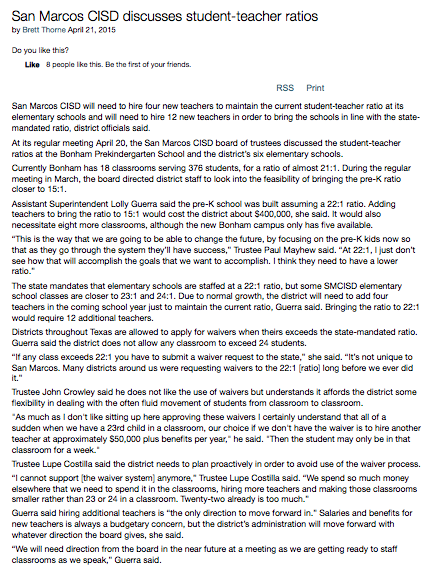 San Marcos CISD discusses student-teacher ratios
by Brett Thorne April 21, 2015

Do you like this?

Like 8 people like this. Be the first of your friends.

RSS Print

San Marcos CISD will need to hire four new teachers to maintain the current student-teacher ratio at its elementary schools and will need to hire 12 new teachers in order to bring the schools in line with the state-mandated ratio, district officials said.

At its regular meeting April 20, the San Marcos CISD board of trustees discussed the student-teacher ratios at the Bonham Prekindergarten School and the district's six elementary schools.

Currently Bonham has 18 classrooms serving 376 students, for a ratio of almost 21:1. During the regular meeting in March, the board directed district staff to look into the feasibility of bringing the pre-K ratio closer to 15:1.

Assistant Superintendent Lolly Guerra said the pre-K school was built assuming a 22:1 ratio. Adding teachers to bring the ratio to 15:1 would cost the district about $400,000, she said. It would also necessitate eight more classrooms, although the new Bonham campus only has five available.

"This is the way that we are going to be able to change the future, by focusing on the pre-K kids now so that as they go through the system they'll have success," Trustee Paul Mayhew said. "At 22:1, I just don't see how that will accomplish the goals that we want to accomplish. I think they need to have a lower ratio."

The state mandates that elementary schools are staffed at a 22:1 ratio, but some SMCISD elementary school classes are closer to 23:1 and 24:1. Due to normal growth, the district will need to add four teachers in the coming school year just to maintain the current ratio, Guerra said. Bringing the ratio to 22:1 would require 12 additional teachers.

Districts throughout Texas are allowed to apply for waivers when theirs exceeds the state-mandated ratio. Guerra said the district does not allow any classroom to exceed 24 students.

"If any class exceeds 22:1 you have to submit a waiver request to the state," she said. "It's not unique to San Marcos. Many districts around us were requesting waivers to the 22:1 [ratio] long before we ever did it."

Trustee John Crowley said he does not like the use of waivers but understands it affords the district some flexibility in dealing with the often fluid movement of students from classroom to classroom.

"As much as I don't like sitting up here approving these waivers I certainly understand that all of a sudden when we have a 23rd child in a classroom, our choice if we don't have the waiver is to hire another teacher at approximately $50,000 plus benefits per year," he said. "Then the student may only be in that classroom for a week."

Trustee Lupe Costilla said the district needs to plan proactively in order to avoid use of the waiver process.

"I cannot support [the waiver system] anymore," Trustee Lupe Costilla said. "We spend so much money elsewhere that we need to spend it in the classrooms, hiring more teachers and making those classrooms smaller rather than 23 or 24 in a classroom. Twenty-two already is too much."

Guerra said hiring additional teachers is "the only direction to move forward in." Salaries and benefits for new teachers is always a budgetary concern, but the district's administration will move forward with whatever direction the board gives, she said.

"We will need direction from the board in the near future at a meeting as we are getting ready to staff classrooms as we speak," Guerra said.